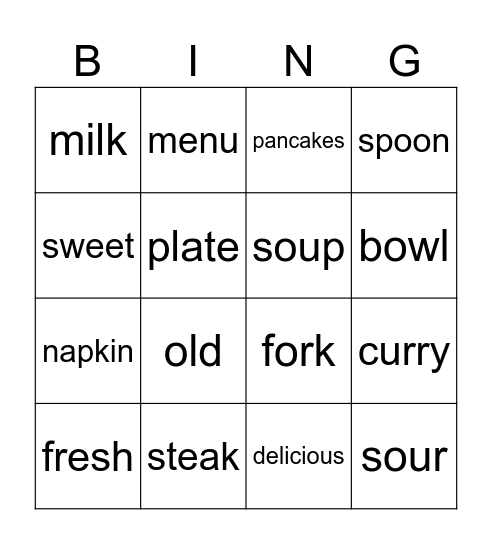 | B | I | N | G |
|---|---|---|---|
| milk | menu | pancakes | spoon |
| sweet | plate | soup | bowl |
| napkin | old | fork | curry |
| fresh | steak | delicious | sour |